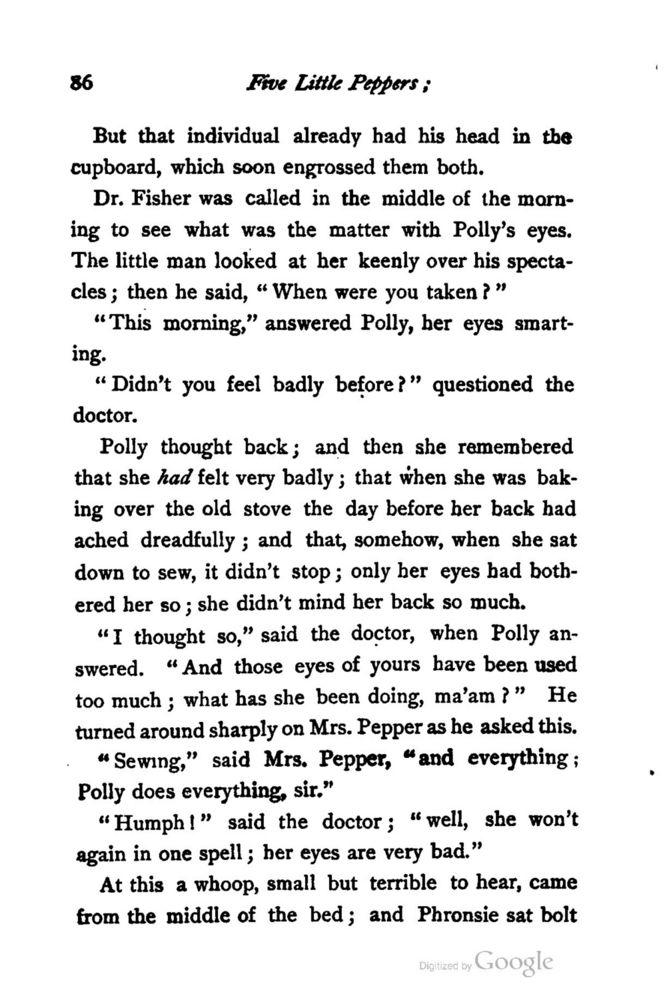 86 Five Little Peppers;

But that individual already had his head in the cupboard, which soon engrossed them both.

Dr. Fisher was called in the middle of the morning to see what was the matter with Polly's eyes. The little man looked at her keenly over his spectacles; then he said, "When were you taken?"

"This morning," answered Polly, her eyes smarting.

"Didn't you feel badly before?" questioned the doctor.

Polly thought back; and then she remembered that she had felt very badly; that when she was baking over the old stove the day before her back had ached dreadfully; and that, somehow, when she sat down to sew, it didn't stop; only her eyes had bothered her so; she didn't mind her back so much.

"I thought so," said the doctor, when Polly answered. "And those eyes of yours have been used too much; what has she been doing, ma'am?" He turned around sharply on Mrs. Pepper as he asked this.

"Sewing," said Mrs. Pepper, "and everything; Polly does everything, sir."

"Humph!" said the doctor; "well, she won't again in one spell; her eyes are very bad."

At this a whoop, small but terrible to hear, came from the middle of the bed; and Phronsie sat bolt

Digitized by Google